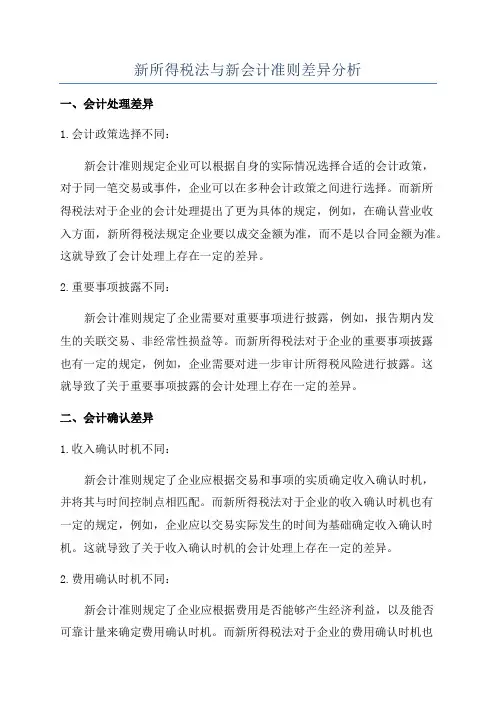 新所得税法与新会计准则差异分析

一、会计处理差异

1.会计政策选择不同：

新会计准则规定企业可以根据自身的实际情况选择合适的会计政策，对于同一笔交易或事件，企业可以在多种会计政策之间进行选择。而新所得税法对于企业的会计处理提出了更为具体的规定，例如，在确认营业收入方面，新所得税法规定企业要以成交金额为准，而不是以合同金额为准。这就导致了会计处理上存在一定的差异。

2.重要事项披露不同：

新会计准则规定了企业需要对重要事项进行披露，例如，报告期内发生的关联交易、非经常性损益等。而新所得税法对于企业的重要事项披露也有一定的规定，例如，企业需要对进一步审计所得税风险进行披露。这就导致了关于重要事项披露的会计处理上存在一定的差异。

二、会计确认差异

1.收入确认时机不同：

新会计准则规定了企业应根据交易和事项的实质确定收入确认时机，并将其与时间控制点相匹配。而新所得税法对于企业的收入确认时机也有一定的规定，例如，企业应以交易实际发生的时间为基础确定收入确认时机。这就导致了关于收入确认时机的会计处理上存在一定的差异。

2.费用确认时机不同：

新会计准则规定了企业应根据费用是否能够产生经济利益，以及能否可靠计量来确定费用确认时机。而新所得税法对于企业的费用确认时机也